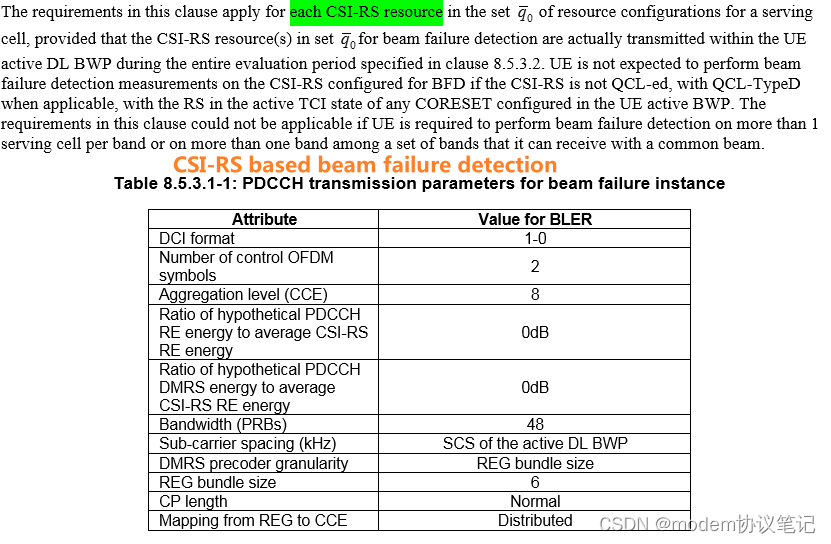 The requirements in this clause apply for each CSI-RS resource in the set $\overline{q}_0$ of resource configurations for a serving cell, provided that the CSI-RS resource(s) in set $\overline{q}_0$ for beam failure detection are actually transmitted within the UE active DL BWP during the entire evaluation period specified in clause 8.5.3.2. UE is not expected to perform beam failure detection measurements on the CSI-RS configured for BFD if the CSI-RS is not QCL-ed, with QCL-TypeD when applicable, with the RS in the active TCI state of any CORESET configured in the UE active BWP. The requirements in this clause could not be applicable if UE is required to perform beam failure detection on more than 1 serving cell per band or on more than one band among a set of bands that it can receive with a common beam.

CSI-RS based beam failure detection

Table 8.5.3.1-1: PDCCH transmission parameters for beam failure instance

| Attribute | Value for BLER |
|---|---|
| DCI format | 1-0 |
| Number of control OFDM symbols | 2 |
| Aggregation level (CCE) | 8 |
| Ratio of hypothetical PDCCH RE energy to average CSI-RS RE energy | 0dB |
| Ratio of hypothetical PDCCH DMRS energy to average CSI-RS RE energy | 0dB |
| Bandwidth (PRBs) | 48 |
| Sub-carrier spacing (kHz) | SCS of the active DL BWP |
| DMRS precoder granularity | REG bundle size |
| REG bundle size | 6 |
| CP length | Normal |
| Mapping from REG to CCE | Distributed |

CSDN @modem协议笔记